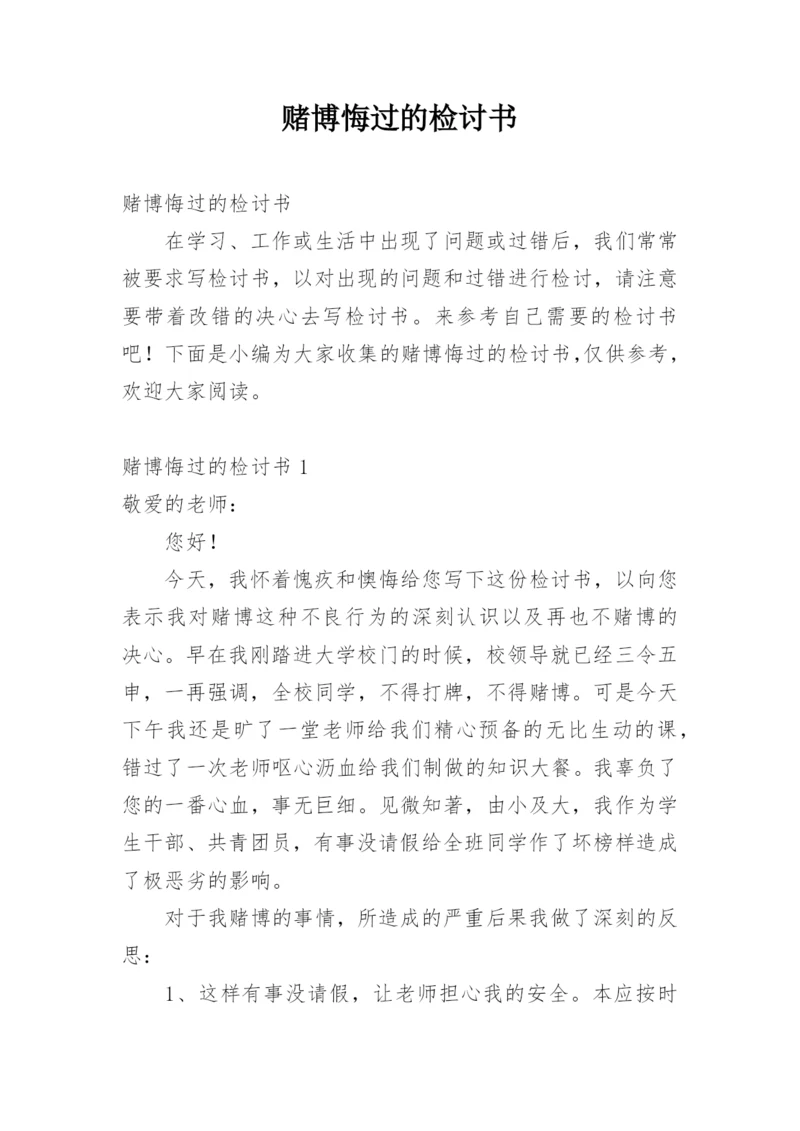 赌博悔过的检讨书

赌博悔过的检讨书

在学习、工作或生活中出现了问题或过错后，我们常常被要求写检讨书，以对出现的问题和过错进行检讨，请注意要带着改错的决心去写检讨书。来参考自己需要的检讨书吧！下面是小编为大家收集的赌博悔过的检讨书，仅供参考，欢迎大家阅读。

赌博悔过的检讨书 1
敬爱的老师：

您好！

今天，我怀着愧疚和懊悔给您写下这份检讨书，以向您表示我对赌博这种不良行为的深刻认识以及再也不赌博的决心。早在我刚踏进大学校门的时候，校领导就已经三令五申，一再强调，全校同学，不得打牌，不得赌博。可是今天下午我还是旷了一堂老师给我们精心预备的无比生动的课，错过了一次老师呕心沥血给我们制做的知识大餐。我辜负了您的一番心血，事无巨细。见微知著，由小及大，我作为学生干部、共青团员，有事没请假给全班同学作了坏榜样造成了极恶劣的影响。

对于我赌博的事情，所造成的严重后果我做了深刻的反思：

1、这样有事没请假，让老师担心我的安全。本应按时